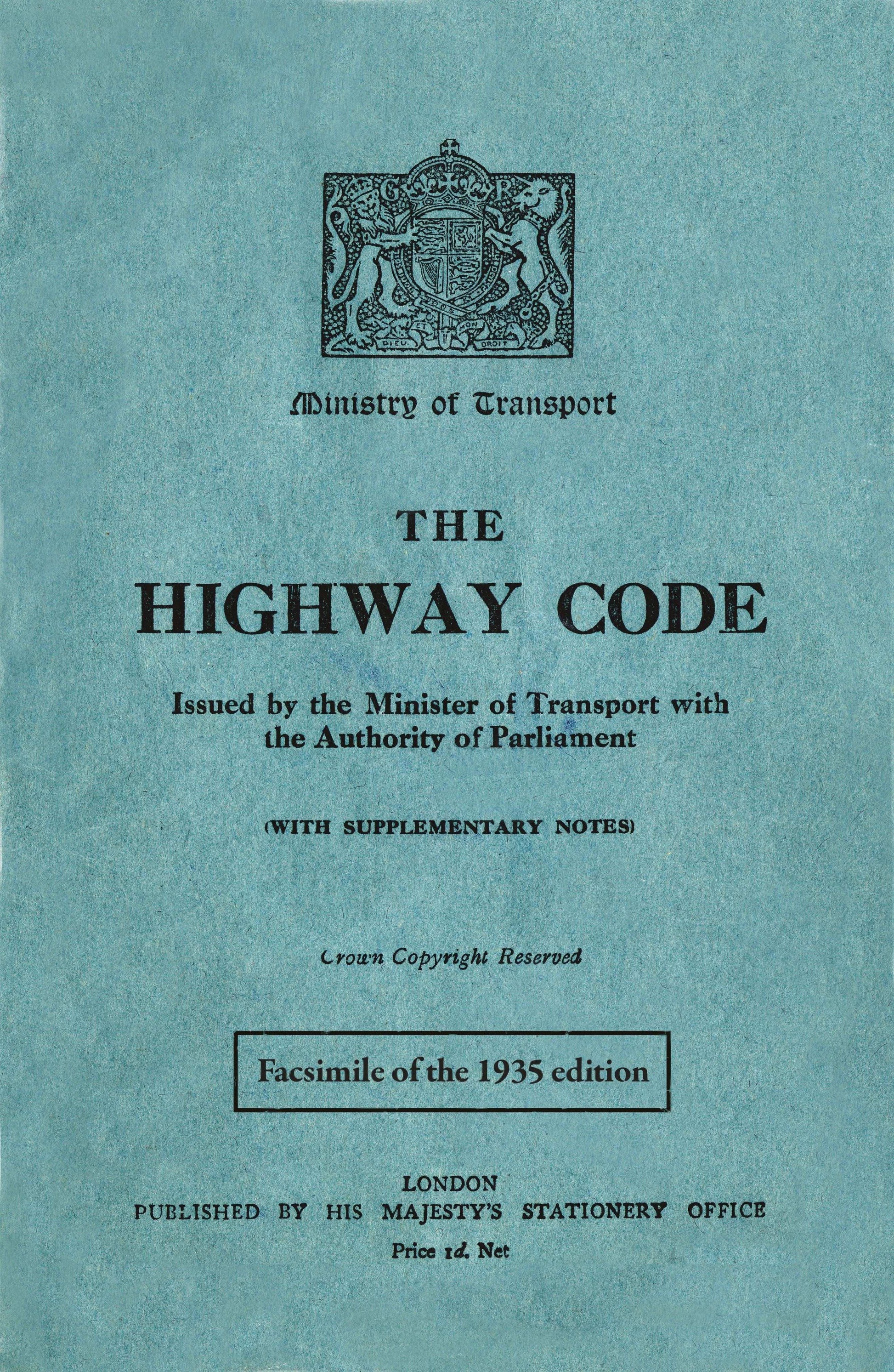 G R

DIEU ET MON DROIT

Ministry of Transport

THE

HIGHWAY CODE

Issued by the Minister of Transport with the Authority of Parliament

(WITH SUPPLEMENTARY NOTES)

Crown Copyright Reserved

Facsimile of the 1935 edition

LONDON
PUBLISHED BY HIS MAJESTY'S STATIONERY OFFICE
Price 1d. Net